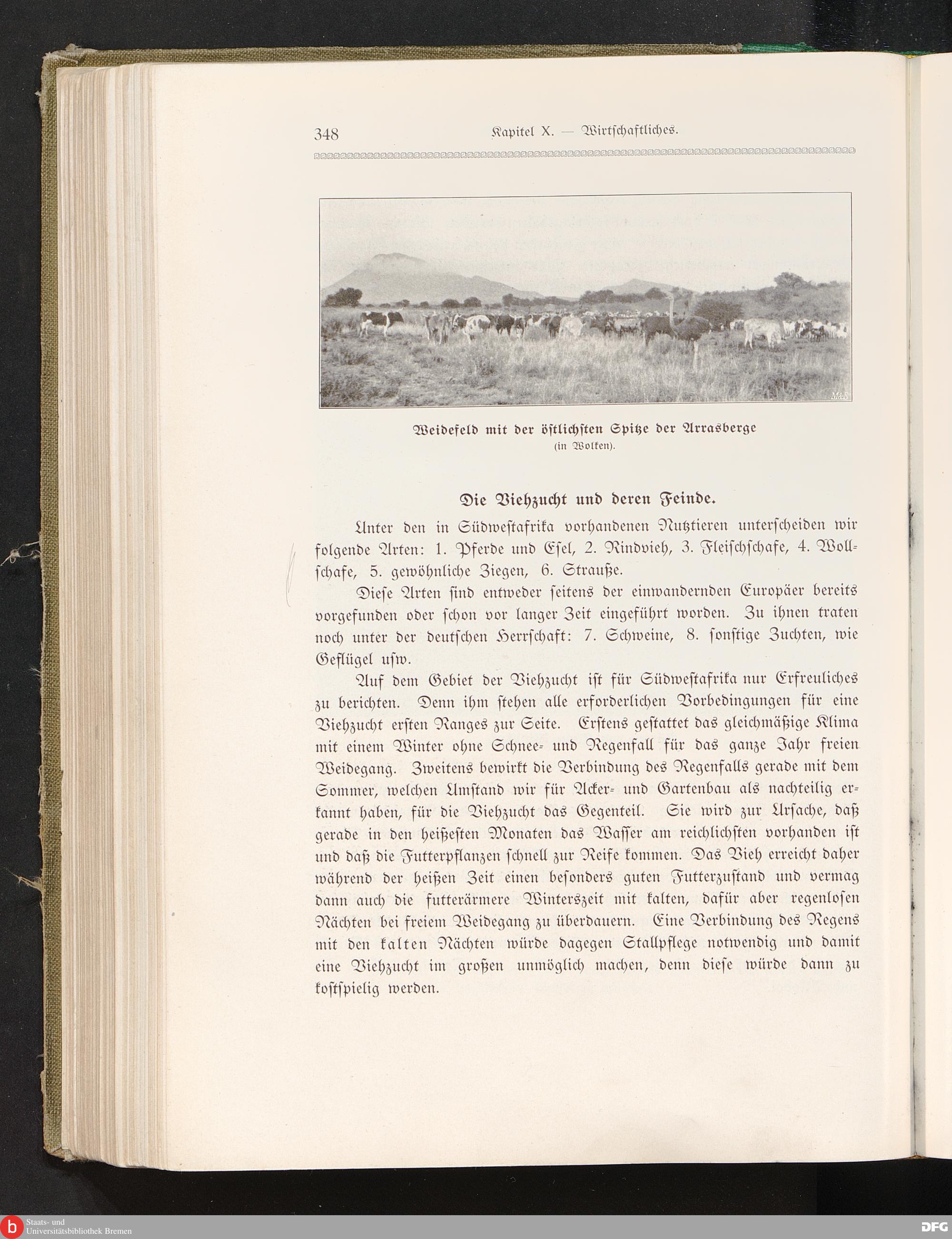 348 Kapitel X. — Wirtschaftliches.

M&S

Weidefeld mit der östlichsten Spitze der Arrasberge (in Wolken).

Die Viehzucht und deren Feinde.

Unter den in Südwestafrika vorhandenen Nutztieren unterscheiden wir folgende Arten: 1. Pferde und Esel, 2. Rindvieh, 3. Fleischschafe, 4. Wollschafe, 5. gewöhnliche Ziegen, 6. Strauße.

Diese Arten sind entweder seitens der einwandernden Europäer bereits vorgefunden oder schon vor langer Zeit eingeführt worden. Zu ihnen traten noch unter der deutschen Herrschaft: 7. Schweine, 8. sonstige Zuchten, wie Geflügel usw.

Auf dem Gebiet der Viehzucht ist für Südwestafrika nur Erfreuliches zu berichten. Denn ihm stehen alle erforderlichen Vorbedingungen für eine Viehzucht ersten Ranges zur Seite. Erstens gestattet das gleichmäßige Klima mit einem Winter ohne Schnee- und Regenfall für das ganze Jahr freien Weidegang. Zweitens bewirkt die Verbindung des Regenfalls gerade mit dem Sommer, welchen Umstand wir für Acker- und Gartenbau als nachteilig erkannt haben, für die Viehzucht das Gegenteil. Sie wird zur Ursache, daß gerade in den heißesten Monaten das Wasser am reichlichsten vorhanden ist und daß die Futterpflanzen schnell zur Reife kommen. Das Vieh erreicht daher während der heißen Zeit einen besonders guten Futterzustand und vermag dann auch die futterärmere Winterszeit mit kalten, dafür aber regenlosen Nächten bei freiem Weidegang zu überdauern. Eine Verbindung des Regens mit den kalten Nächten würde dagegen Stallpflege notwendig und damit eine Viehzucht im großen unmöglich machen, denn diese würde dann zu kostspielig werden.

Staats- und Universitätsbibliothek Bremen

DFG